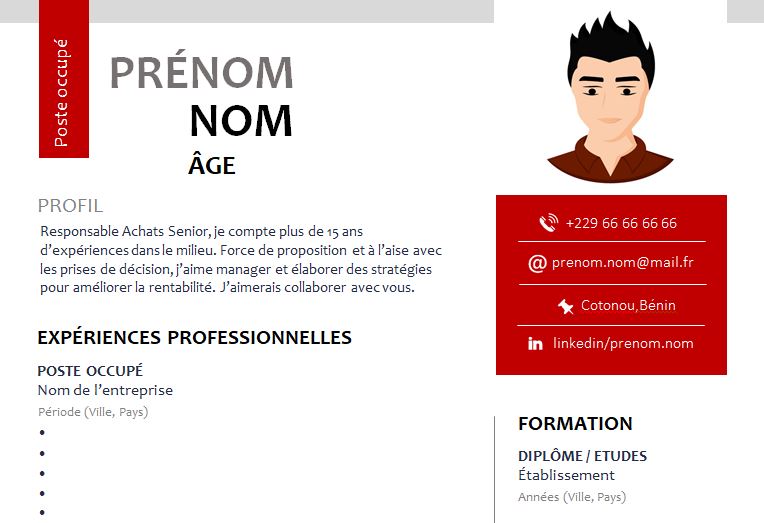 Poste occupé

PRÉNOM
NOM
ÂGE

PROFIL
Responsable Achats Senior, je compte plus de 15 ans d'expériences dans le milieu. Force de proposition et à l'aise avec les prises de décision, j'aime manager et élaborer des stratégies pour améliorer la rentabilité. J'aimerais collaborer avec vous.

EXPÉRIENCES PROFESSIONNELLES
POSTE OCCUPÉ
Nom de l'entreprise
Période (Ville, Pays)
•
•
•
•
•

+229 66 66 66 66
@ prenom.nom@mail.fr
Cotonou,Bénin
in linkedin/prenom.nom

FORMATION
DIPLÔME / ETUDES
Établissement
Années (Ville, Pays)